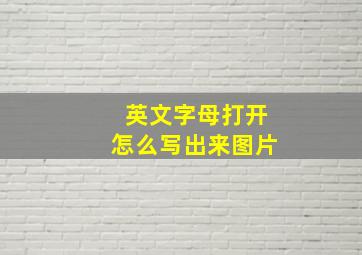 英文字母打开
怎么写出来图片